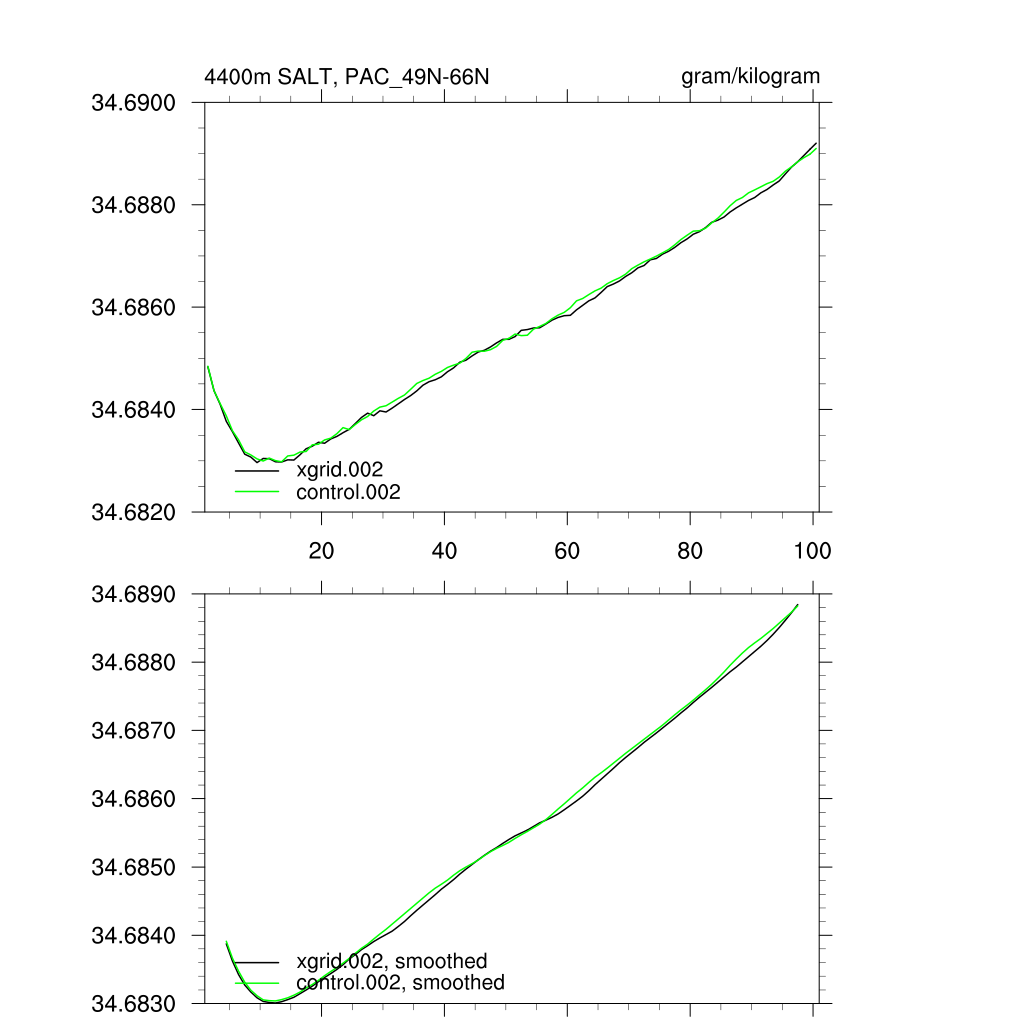 4400m SALT, PAC_49N-66N

gram/kilogram

34.6900
34.6880
34.6860
34.6840
34.6820

xgrid.002
control.002

20
40
60
80
100

34.6890
34.6880
34.6870
34.6860
34.6850
34.6840
34.6830

xgrid.002, smoothed
control.002, smoothed